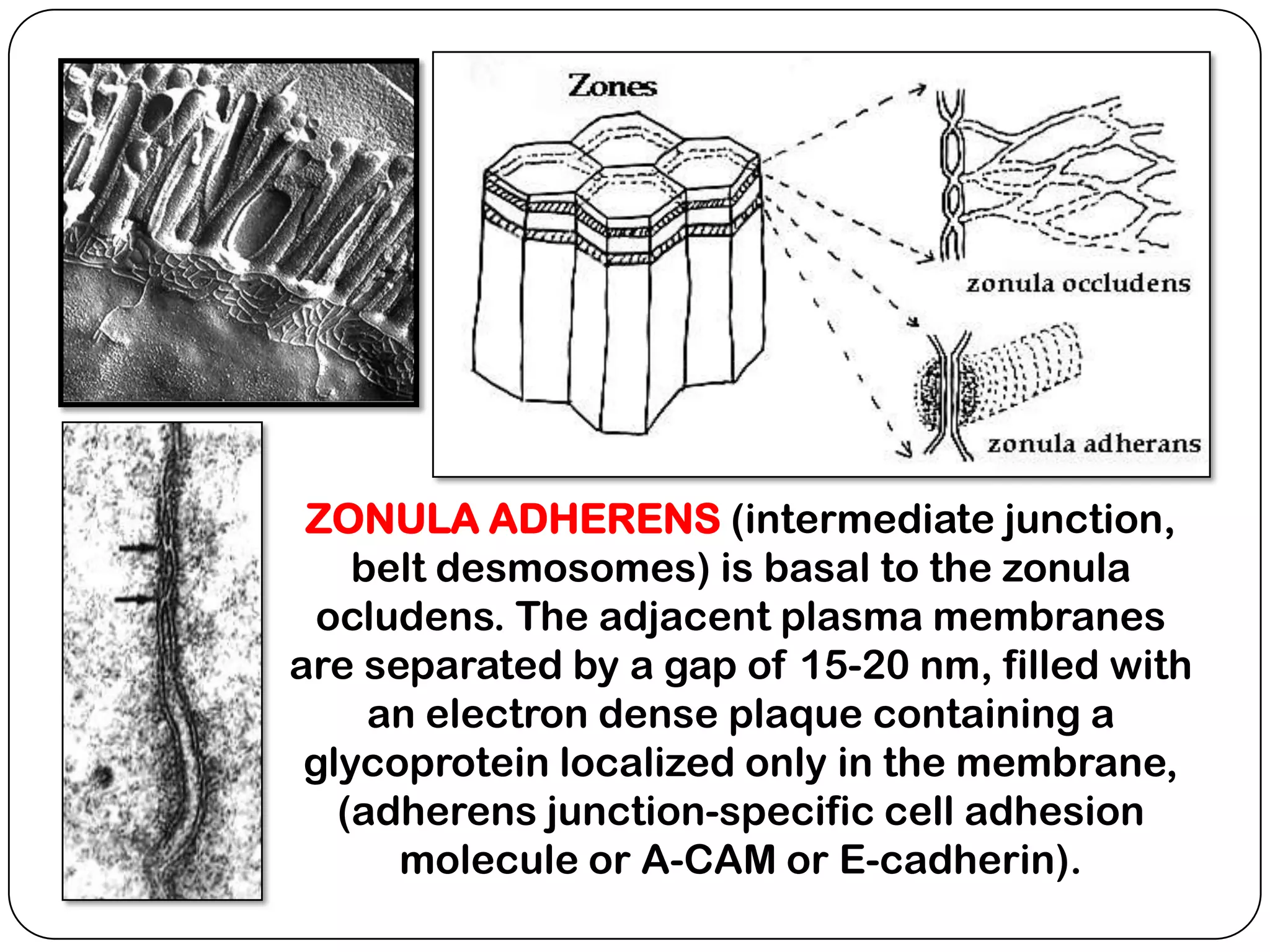 Zones

zonula occludens

zonula adherans

ZONULA ADHERENS (intermediate junction, belt desmosomes) is basal to the zonula ocludens. The adjacent plasma membranes are separated by a gap of 15-20 nm, filled with an electron dense plaque containing a glycoprotein localized only in the membrane, (adherens junction-specific cell adhesion molecule or A-CAM or E-cadherin).